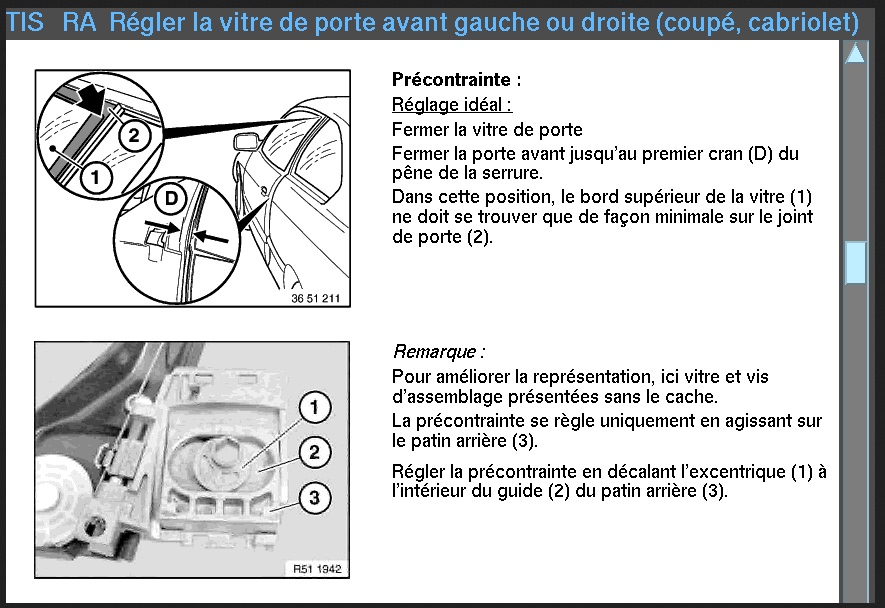 TIS RA Régler la vitre de porte avant gauche ou droite (coupé, cabriolet)

2
1
D
36 51 211

Précontrainte :

Réglage idéal :

Fermer la vitre de porte

Fermer la porte avant jusqu'au premier cran (D) du pêne de la serrure.

Dans cette position, le bord supérieur de la vitre (1) ne doit se trouver que de façon minimale sur le joint de porte (2).

1
2
3
R51 1942

Remarque :

Pour améliorer la représentation, ici vitre et vis d'assemblage présentées sans le cache.

La précontrainte se règle uniquement en agissant sur le patin arrière (3).

Régler la précontrainte en décalant l'excentrique (1) à l'intérieur du guide (2) du patin arrière (3).